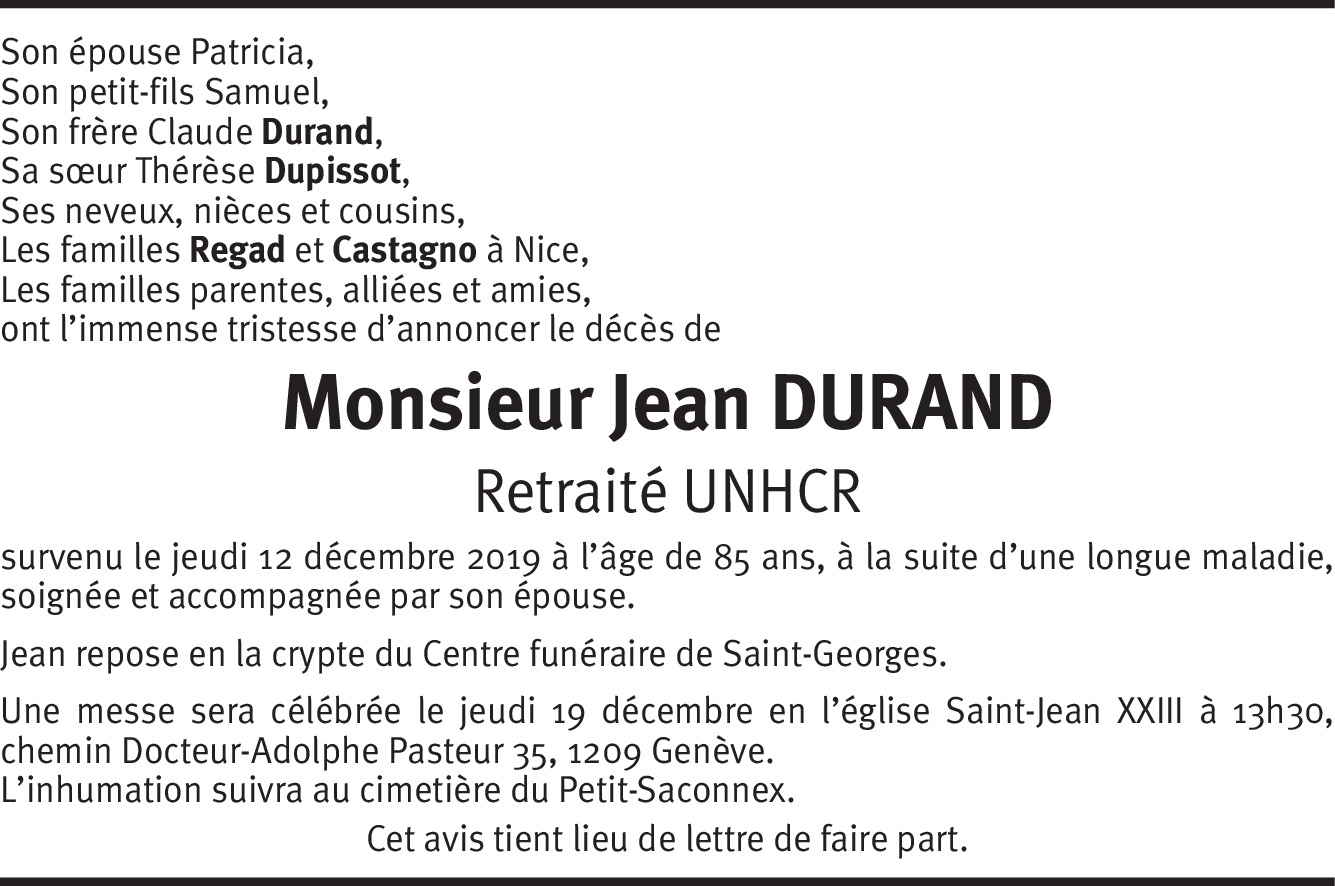 Son épouse Patricia,
Son petit-fils Samuel,
Son frère Claude Durand,
Sa sœur Thérèse Dupissot,
Ses neveux, nièces et cousins,
Les familles Regad et Castagno à Nice,
Les familles parentes, alliées et amies,
ont l'immense tristesse d'annoncer le décès de

Monsieur Jean DURAND

Retraité UNHCR

survenu le jeudi 12 décembre 2019 à l'âge de 85 ans, à la suite d'une longue maladie, soignée et accompagnée par son épouse.

Jean repose en la crypte du Centre funéraire de Saint-Georges.

Une messe sera célébrée le jeudi 19 décembre en l'église Saint-Jean XXIII à 13h30, chemin Docteur-Adolphe Pasteur 35, 1209 Genève.
L'inhumation suivra au cimetière du Petit-Saconnex.

Cet avis tient lieu de lettre de faire part.